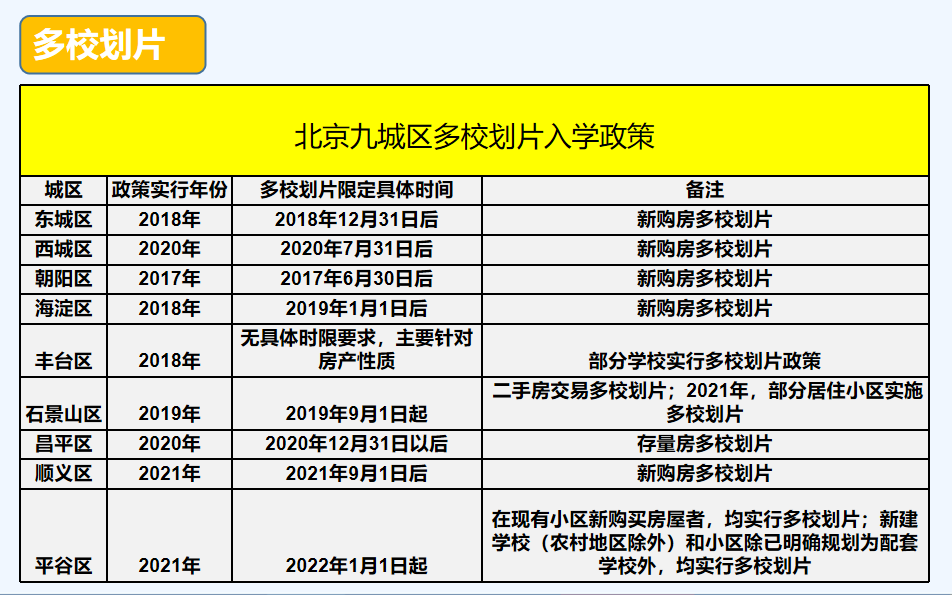 多校划片

北京九城区多校划片入学政策

| 城区 | 政策实行年份 | 多校划片限定具体时间 | 备注 |
|---|---|---|---|
| 东城区 | 2018年 | 2018年12月31日后 | 新购房多校划片 |
| 西城区 | 2020年 | 2020年7月31日后 | 新购房多校划片 |
| 朝阳区 | 2017年 | 2017年6月30日后 | 新购房多校划片 |
| 海淀区 | 2018年 | 2019年1月1日后 | 新购房多校划片 |
| 丰台区 | 2018年 | 无具体时限要求，主要针对房产性质 | 部分学校实行多校划片政策 |
| 石景山区 | 2019年 | 2019年9月1日起 | 二手房交易多校划片；2021年，部分居住小区实施多校划片 |
| 昌平区 | 2020年 | 2020年12月31日以后 | 存量房多校划片 |
| 顺义区 | 2021年 | 2021年9月1日后 | 新购房多校划片 |
| 平谷区 | 2021年 | 2022年1月1日起 | 在现有小区新购买房屋者，均实行多校划片；新建学校（农村地区除外）和小区除已明确规划为配套学校外，均实行多校划片 |